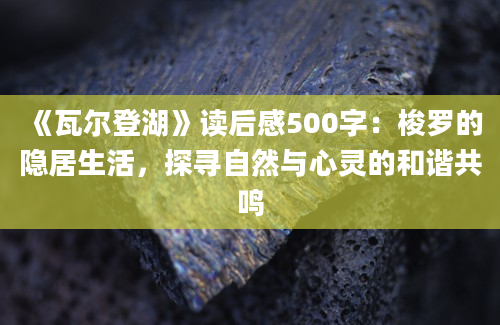 《瓦尔登湖》读后感500字：梭罗的隐居生活，探寻自然与心灵的和谐共鸣